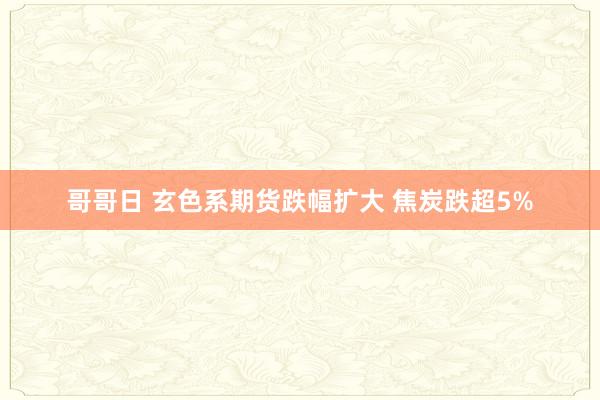 哥哥日 玄色系期货跌幅扩大 焦炭跌超5%